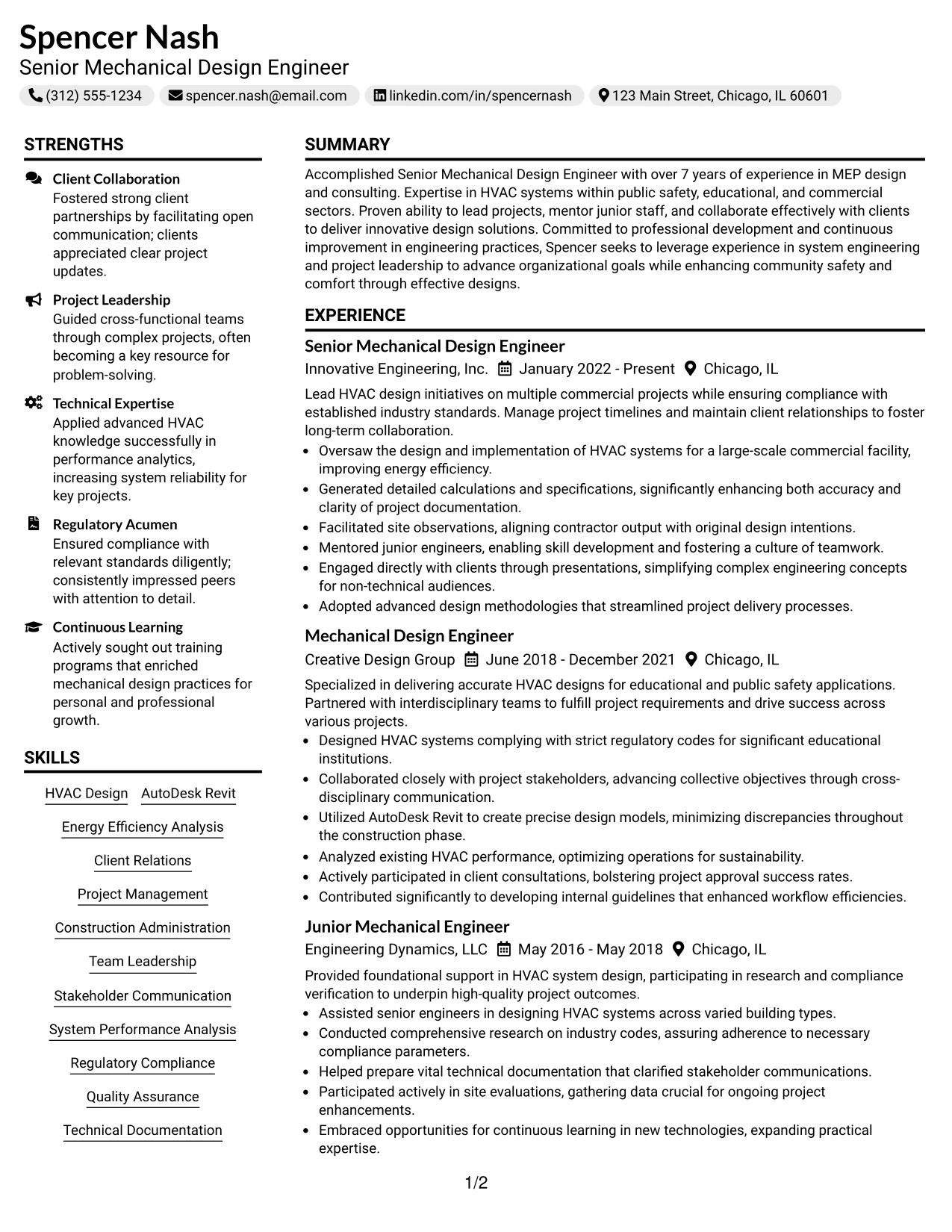 Spencer Nash
Senior Mechanical Design Engineer

(312) 555-1234 spencer.nash@email.com linkedin.com/in/spencernash 123 Main Street, Chicago, IL 60601

STRENGTHS

Client Collaboration
Fostered strong client partnerships by facilitating open communication; clients appreciated clear project updates.

Project Leadership
Guided cross-functional teams through complex projects, often becoming a key resource for problem-solving.

Technical Expertise
Applied advanced HVAC knowledge successfully in performance analytics, increasing system reliability for key projects.

Regulatory Acumen
Ensured compliance with relevant standards diligently; consistently impressed peers with attention to detail.

Continuous Learning
Actively sought out training programs that enriched mechanical design practices for personal and professional growth.

SKILLS

HVAC Design
AutoDesk Revit
Energy Efficiency Analysis
Client Relations
Project Management
Construction Administration
Team Leadership
Stakeholder Communication
System Performance Analysis
Regulatory Compliance
Quality Assurance
Technical Documentation

SUMMARY

Accomplished Senior Mechanical Design Engineer with over 7 years of experience in MEP design and consulting. Expertise in HVAC systems within public safety, educational, and commercial sectors. Proven ability to lead projects, mentor junior staff, and collaborate effectively with clients to deliver innovative design solutions. Committed to professional development and continuous improvement in engineering practices, Spencer seeks to leverage experience in system engineering and project leadership to advance organizational goals while enhancing community safety and comfort through effective designs.

EXPERIENCE

Senior Mechanical Design Engineer
Innovative Engineering, Inc. January 2022 - Present Chicago, IL

Lead HVAC design initiatives on multiple commercial projects while ensuring compliance with established industry standards. Manage project timelines and maintain client relationships to foster long-term collaboration.
• Oversaw the design and implementation of HVAC systems for a large-scale commercial facility, improving energy efficiency.
• Generated detailed calculations and specifications, significantly enhancing both accuracy and clarity of project documentation.
• Facilitated site observations, aligning contractor output with original design intentions.
• Mentored junior engineers, enabling skill development and fostering a culture of teamwork.
• Engaged directly with clients through presentations, simplifying complex engineering concepts for non-technical audiences.
• Adopted advanced design methodologies that streamlined project delivery processes.

Mechanical Design Engineer
Creative Design Group June 2018 - December 2021 Chicago, IL

Specialized in delivering accurate HVAC designs for educational and public safety applications. Partnered with interdisciplinary teams to fulfill project requirements and drive success across various projects.
• Designed HVAC systems complying with strict regulatory codes for significant educational institutions.
• Collaborated closely with project stakeholders, advancing collective objectives through cross-disciplinary communication.
• Utilized AutoDesk Revit to create precise design models, minimizing discrepancies throughout the construction phase.
• Analyzed existing HVAC performance, optimizing operations for sustainability.
• Actively participated in client consultations, bolstering project approval success rates.
• Contributed significantly to developing internal guidelines that enhanced workflow efficiencies.

Junior Mechanical Engineer
Engineering Dynamics, LLC May 2016 - May 2018 Chicago, IL

Provided foundational support in HVAC system design, participating in research and compliance verification to underpin high-quality project outcomes.
• Assisted senior engineers in designing HVAC systems across varied building types.
• Conducted comprehensive research on industry codes, assuring adherence to necessary compliance parameters.
• Helped prepare vital technical documentation that clarified stakeholder communications.
• Participated actively in site evaluations, gathering data crucial for ongoing project enhancements.
• Embraced opportunities for continuous learning in new technologies, expanding practical expertise.

1/2